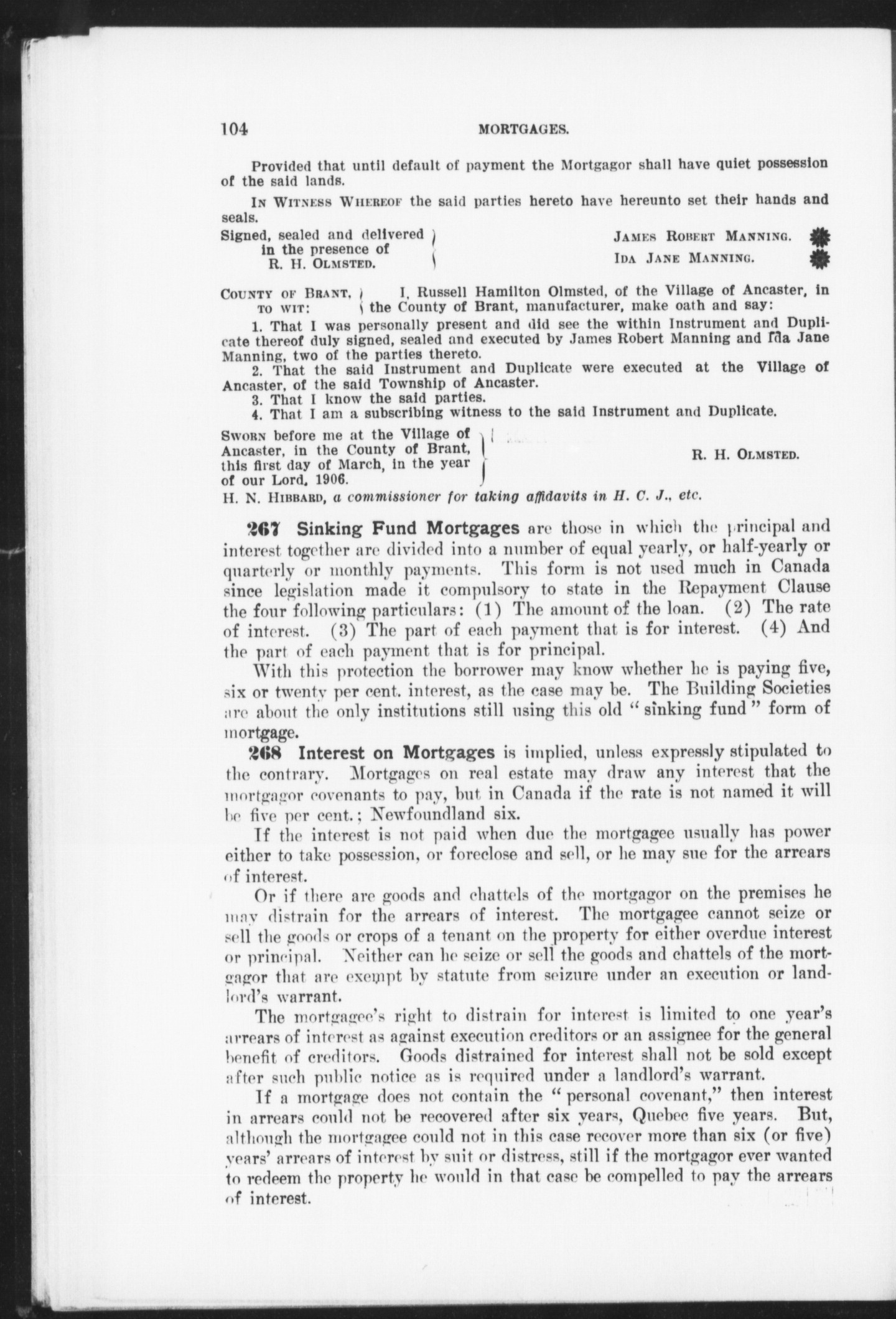 104 MORTGAGES.

Provided that until default of payment the Mortgagor shall have quiet possession of the said lands.

In Witness Whereof the said parties hereto have hereunto set their hands and seals.

Signed, sealed and delivered in the presence of R. H. Olmsted.

James Robert Manning.
Ida Jane Manning.

County of Brant, to wit: I, Russell Hamilton Olmsted, of the Village of Ancaster, in the County of Brant, manufacturer, make oath and say:

1. That I was personally present and did see the within Instrument and Duplicate thereof duly signed, sealed and executed by James Robert Manning and Ida Jane Manning, two of the parties thereto.
2. That the said Instrument and Duplicate were executed at the Village of Ancaster, of the said Township of Ancaster.
3. That I know the said parties.
4. That I am a subscribing witness to the said Instrument and Duplicate.

Sworn before me at the Village of Ancaster, in the County of Brant, this first day of March, in the year of our Lord, 1906.

R. H. Olmsted.

H. N. Hibbard, a commissioner for taking affidavits in H. C. J., etc.

267 Sinking Fund Mortgages are those in which the principal and interest together are divided into a number of equal yearly, or half-yearly or quarterly or monthly payments. This form is not used much in Canada since legislation made it compulsory to state in the Repayment Clause the four following particulars: (1) The amount of the loan. (2) The rate of interest. (3) The part of each payment that is for interest. (4) And the part of each payment that is for principal.

With this protection the borrower may know whether he is paying five, six or twenty per cent. interest, as the case may be. The Building Societies are about the only institutions still using this old "sinking fund" form of mortgage.

268 Interest on Mortgages is implied, unless expressly stipulated to the contrary. Mortgages on real estate may draw any interest that the mortgagor covenants to pay, but in Canada if the rate is not named it will be five per cent.; Newfoundland six.

If the interest is not paid when due the mortgagee usually has power either to take possession, or foreclose and sell, or he may sue for the arrears of interest.

Or if there are goods and chattels of the mortgagor on the premises he may distrain for the arrears of interest. The mortgagee cannot seize or sell the goods or crops of a tenant on the property for either overdue interest or principal. Neither can he seize or sell the goods and chattels of the mortgagor that are exempt by statute from seizure under an execution or landlord's warrant.

The mortgagee's right to distrain for interest is limited to one year's arrears of interest as against execution creditors or an assignee for the general benefit of creditors. Goods distrained for interest shall not be sold except after such public notice as is required under a landlord's warrant.

If a mortgage does not contain the "personal covenant," then interest in arrears could not be recovered after six years, Quebec five years. But, although the mortgagee could not in this case recover more than six (or five) years' arrears of interest by suit or distress, still if the mortgagor ever wanted to redeem the property he would in that case be compelled to pay the arrears of interest.